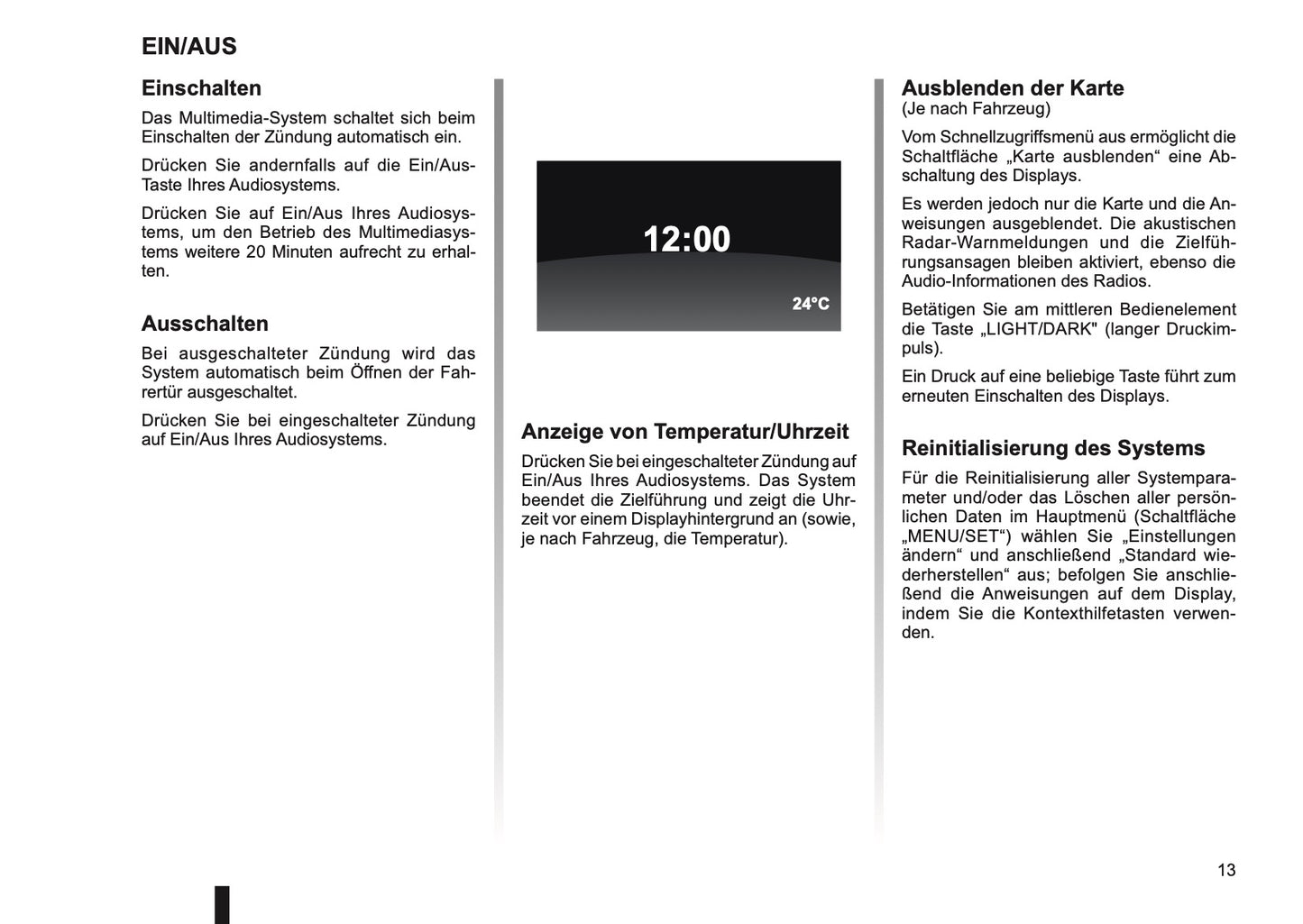 EIN/AUS

Einschalten

Das Multimedia-System schaltet sich beim Einschalten der Zündung automatisch ein.

Drücken Sie andernfalls auf die Ein/Aus-Taste Ihres Audiosystems.

Drücken Sie auf Ein/Aus Ihres Audiosystems, um den Betrieb des Multimediasystems weitere 20 Minuten aufrecht zu erhalten.

Ausschalten

Bei ausgeschalteter Zündung wird das System automatisch beim Öffnen der Fahrertür ausgeschaltet.

Drücken Sie bei eingeschalteter Zündung auf Ein/Aus Ihres Audiosystems.

12:00

24°C

Anzeige von Temperatur/Uhrzeit

Drücken Sie bei eingeschalteter Zündung auf Ein/Aus Ihres Audiosystems. Das System beendet die Zielführung und zeigt die Uhrzeit vor einem Displayhintergrund an (sowie, je nach Fahrzeug, die Temperatur).

Ausblenden der Karte
(Je nach Fahrzeug)

Vom Schnellzugriffsmenü aus ermöglicht die Schaltfläche „Karte ausblenden“ eine Abschaltung des Displays.

Es werden jedoch nur die Karte und die Anweisungen ausgeblendet. Die akustischen Radar-Warnmeldungen und die Zielführungsansagen bleiben aktiviert, ebenso die Audio-Informationen des Radios.

Betätigen Sie am mittleren Bedienelement die Taste „LIGHT/DARK" (langer Druckimpuls).

Ein Druck auf eine beliebige Taste führt zum erneuten Einschalten des Displays.

Reinitialisierung des Systems

Für die Reinitialisierung aller Systemparameter und/oder das Löschen aller persönlichen Daten im Hauptmenü (Schaltfläche „MENU/SET“) wählen Sie „Einstellungen ändern“ und anschließend „Standard wiederherstellen“ aus; befolgen Sie anschließend die Anweisungen auf dem Display, indem Sie die Kontexthilfetasten verwenden.

13